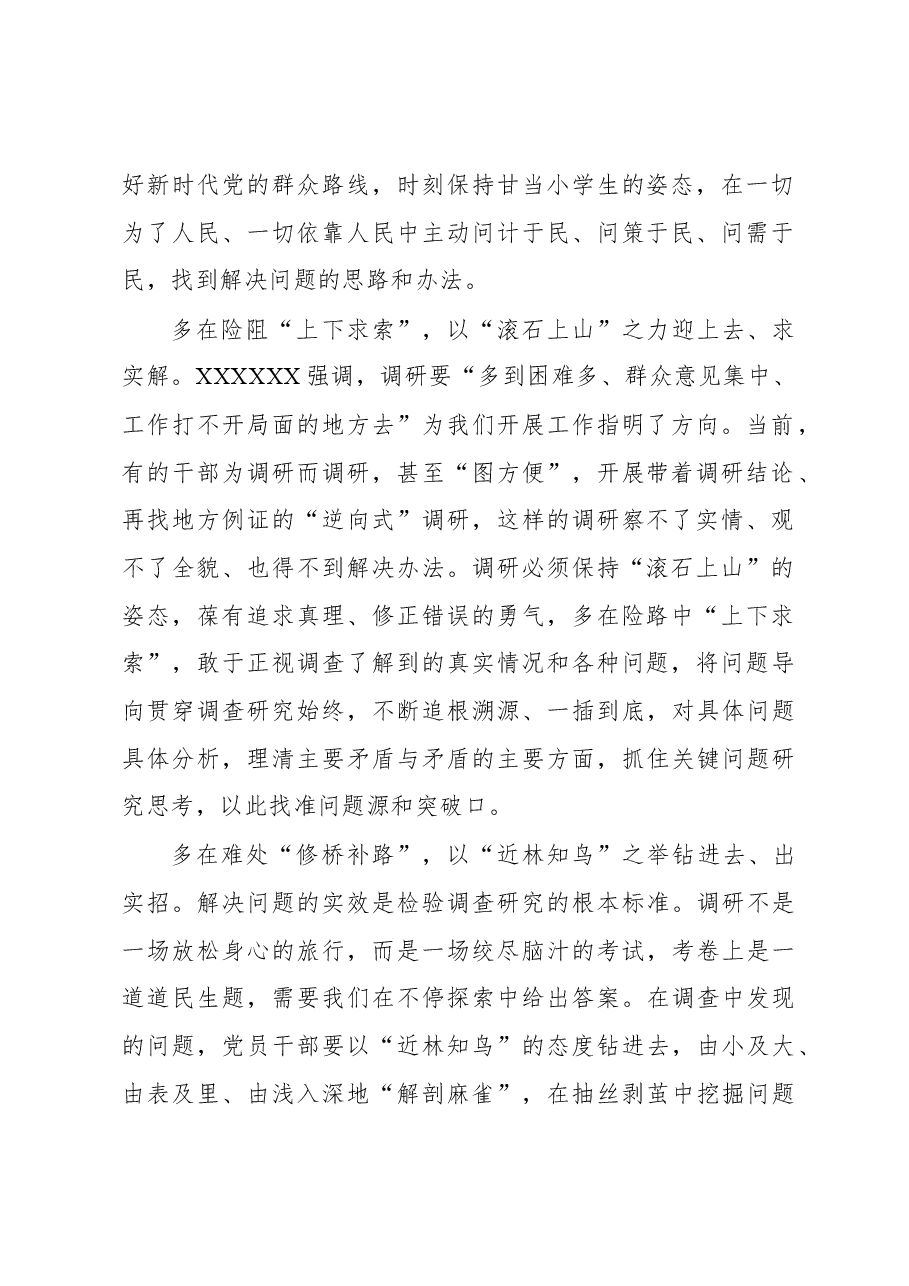 好新时代党的群众路线，时刻保持甘当小学生的姿态，在一切为了人民、一切依靠人民中主动问计于民、问策于民、问需于民，找到解决问题的思路和办法。

多在险阻“上下求索”，以“滚石上山”之力迎上去、求实解。XXXXXX强调，调研要“多到困难多、群众意见集中、工作打不开局面的地方去”为我们开展工作指明了方向。当前，有的干部为调研而调研，甚至“图方便”，开展带着调研结论、再找地方例证的“逆向式”调研，这样的调研察不了实情、观不了全貌、也得不到解决办法。调研必须保持“滚石上山”的姿态，葆有追求真理、修正错误的勇气，多在险路中“上下求索”，敢于正视调查了解到的真实情况和各种问题，将问题导向贯穿调查研究始终，不断追根溯源、一插到底，对具体问题具体分析，理清主要矛盾与矛盾的主要方面，抓住关键问题研究思考，以此找准问题源和突破口。

多在难处“修桥补路”，以“近林知鸟”之举钻进去、出实招。解决问题的实效是检验调查研究的根本标准。调研不是一场放松身心的旅行，而是一场绞尽脑汁的考试，考卷上是一道道民生题，需要我们在不停探索中给出答案。在调查中发现的问题，党员干部要以“近林知鸟”的态度钻进去，由小及大、由表及里、由浅入深地“解剖麻雀”，在抽丝剥茧中挖掘问题